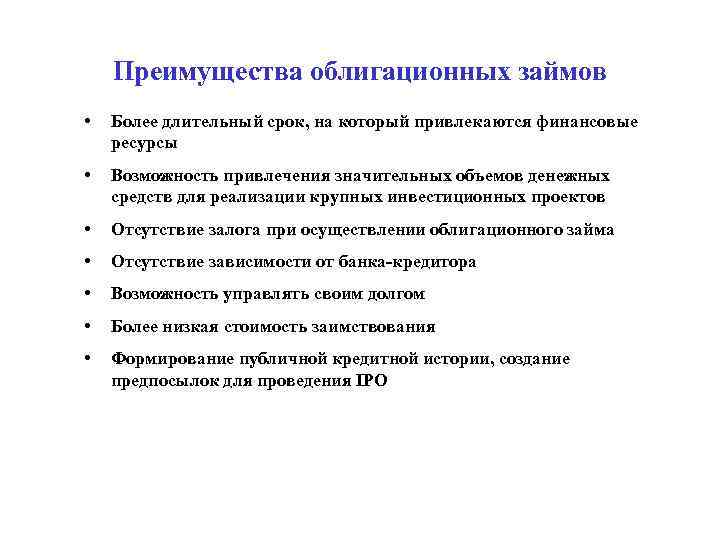 Преимущества облигационных займов

• Более длительный срок, на который привлекаются финансовые ресурсы

• Возможность привлечения значительных объемов денежных средств для реализации крупных инвестиционных проектов

• Отсутствие залога при осуществлении облигационного займа

• Отсутствие зависимости от банка-кредитора

• Возможность управлять своим долгом

• Более низкая стоимость заимствования

• Формирование публичной кредитной истории, создание предпосылок для проведения IPO